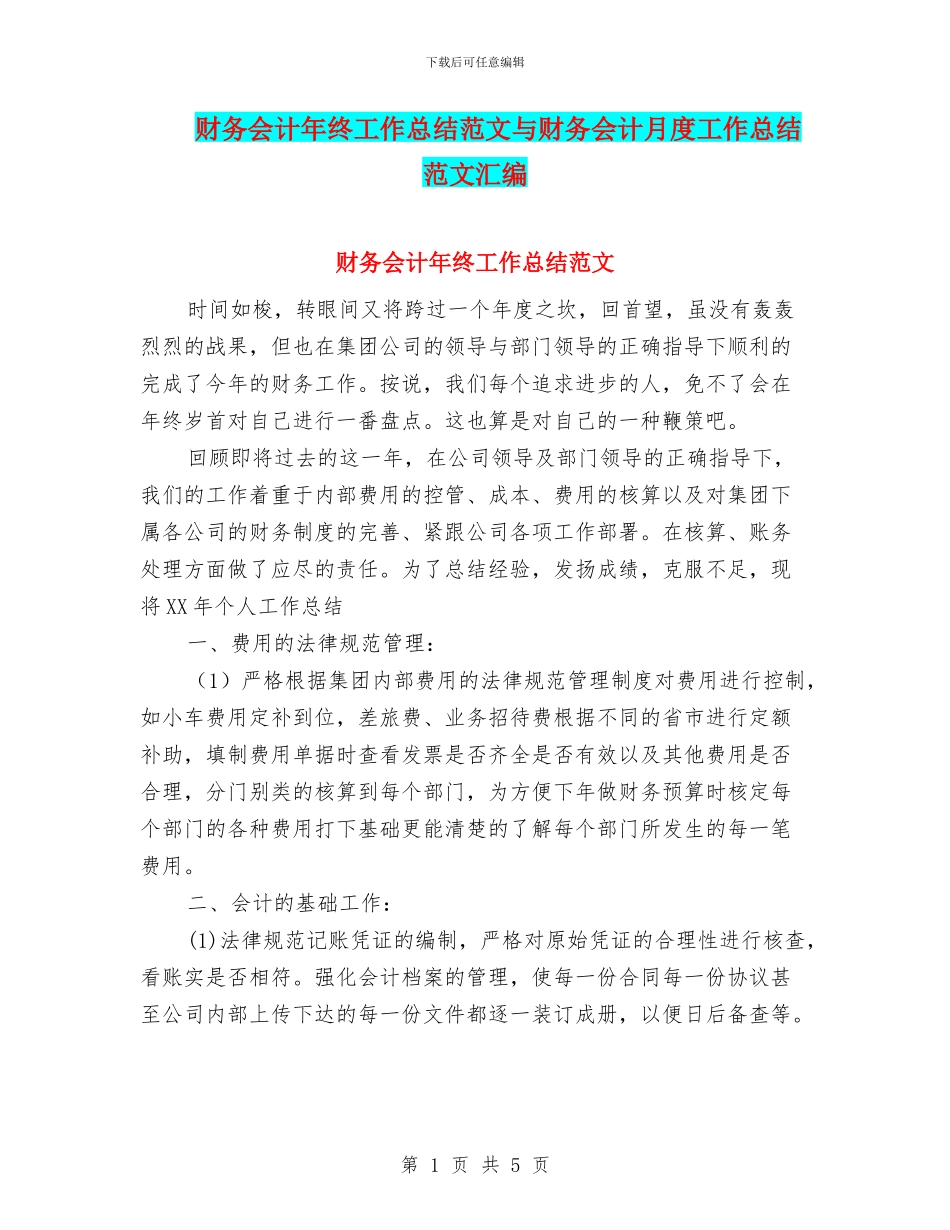 下载后可任意编辑

财务会计年终工作总结范文与财务会计月度工作总结范文汇编

财务会计年终工作总结范文

时间如梭，转眼间又将跨过一个年度之坎，回首望，虽没有轰轰烈烈的战果，但也在集团公司的领导与部门领导的正确指导下顺利的完成了今年的财务工作。按说，我们每个追求进步的人，免不了会在年终岁首对自己进行一番盘点。这也算是对自己的一种鞭策吧。

回顾即将过去的这一年，在公司领导及部门领导的正确指导下，我们的工作着重于内部费用的控管、成本、费用的核算以及对集团下属各公司的财务制度的完善、紧跟公司各项工作部署。在核算、账务处理方面做了应尽的责任。为了总结经验，发扬成绩，克服不足，现将XX年个人工作总结

一、费用的法律规范管理：

（1）严格根据集团内部费用的法律规范管理制度对费用进行控制，如小车费用定补到位，差旅费、业务招待费根据不同的省市进行定额补助，填制费用单据时查看发票是否齐全是否有效以及其他费用是否合理，分门别类的核算到每个部门，为方便下年做财务预算时核定每个部门的各种费用打下基础更能清楚的了解每个部门所发生的每一笔费用。

二、会计的基础工作：

(1)法律规范记账凭证的编制，严格对原始凭证的合理性进行核查，看账实是否相符。强化会计档案的管理，使每一份合同每一份协议甚至公司内部上传下达的每一份文件都逐一装订成册，以便日后备查等。

第 1 页 共 5 页